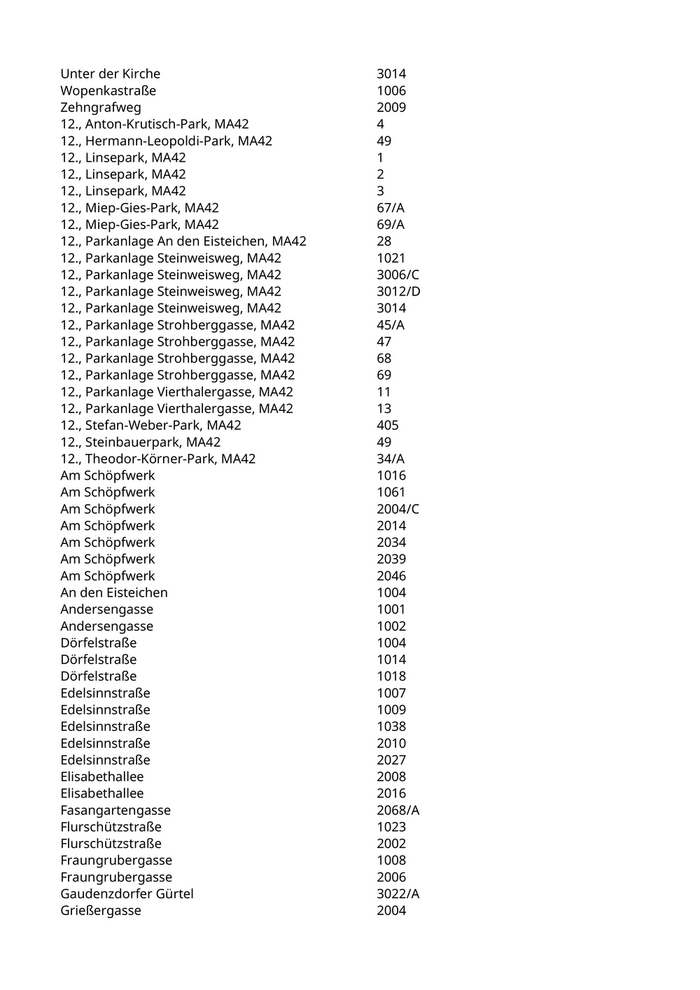 | | |
|---|---|
| Unter der Kirche | 3014 |
| Wopenkastraße | 1006 |
| Zehngrafweg | 2009 |
| 12., Anton-Krutisch-Park, MA42 | 4 |
| 12., Hermann-Leopoldi-Park, MA42 | 49 |
| 12., Linsepark, MA42 | 1 |
| 12., Linsepark, MA42 | 2 |
| 12., Linsepark, MA42 | 3 |
| 12., Miep-Gies-Park, MA42 | 67/A |
| 12., Miep-Gies-Park, MA42 | 69/A |
| 12., Parkanlage An den Eisteichen, MA42 | 28 |
| 12., Parkanlage Steinweisweg, MA42 | 1021 |
| 12., Parkanlage Steinweisweg, MA42 | 3006/C |
| 12., Parkanlage Steinweisweg, MA42 | 3012/D |
| 12., Parkanlage Steinweisweg, MA42 | 3014 |
| 12., Parkanlage Strohberggasse, MA42 | 45/A |
| 12., Parkanlage Strohberggasse, MA42 | 47 |
| 12., Parkanlage Strohberggasse, MA42 | 68 |
| 12., Parkanlage Strohberggasse, MA42 | 69 |
| 12., Parkanlage Vierthalergasse, MA42 | 11 |
| 12., Parkanlage Vierthalergasse, MA42 | 13 |
| 12., Stefan-Weber-Park, MA42 | 405 |
| 12., Steinbauerpark, MA42 | 49 |
| 12., Theodor-Körner-Park, MA42 | 34/A |
| Am Schöpfwerk | 1016 |
| Am Schöpfwerk | 1061 |
| Am Schöpfwerk | 2004/C |
| Am Schöpfwerk | 2014 |
| Am Schöpfwerk | 2034 |
| Am Schöpfwerk | 2039 |
| Am Schöpfwerk | 2046 |
| An den Eisteichen | 1004 |
| Andersengasse | 1001 |
| Andersengasse | 1002 |
| Dörfelstraße | 1004 |
| Dörfelstraße | 1014 |
| Dörfelstraße | 1018 |
| Edelsinnstraße | 1007 |
| Edelsinnstraße | 1009 |
| Edelsinnstraße | 1038 |
| Edelsinnstraße | 2010 |
| Edelsinnstraße | 2027 |
| Elisabethallee | 2008 |
| Elisabethallee | 2016 |
| Fasangartengasse | 2068/A |
| Flurschützstraße | 1023 |
| Flurschützstraße | 2002 |
| Fraungrubergasse | 1008 |
| Fraungrubergasse | 2006 |
| Gaudenzdorfer Gürtel | 3022/A |
| Grießergasse | 2004 |